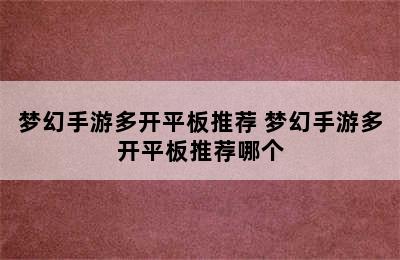 梦幻手游多开平板推荐 梦幻手游多开平板推荐哪个